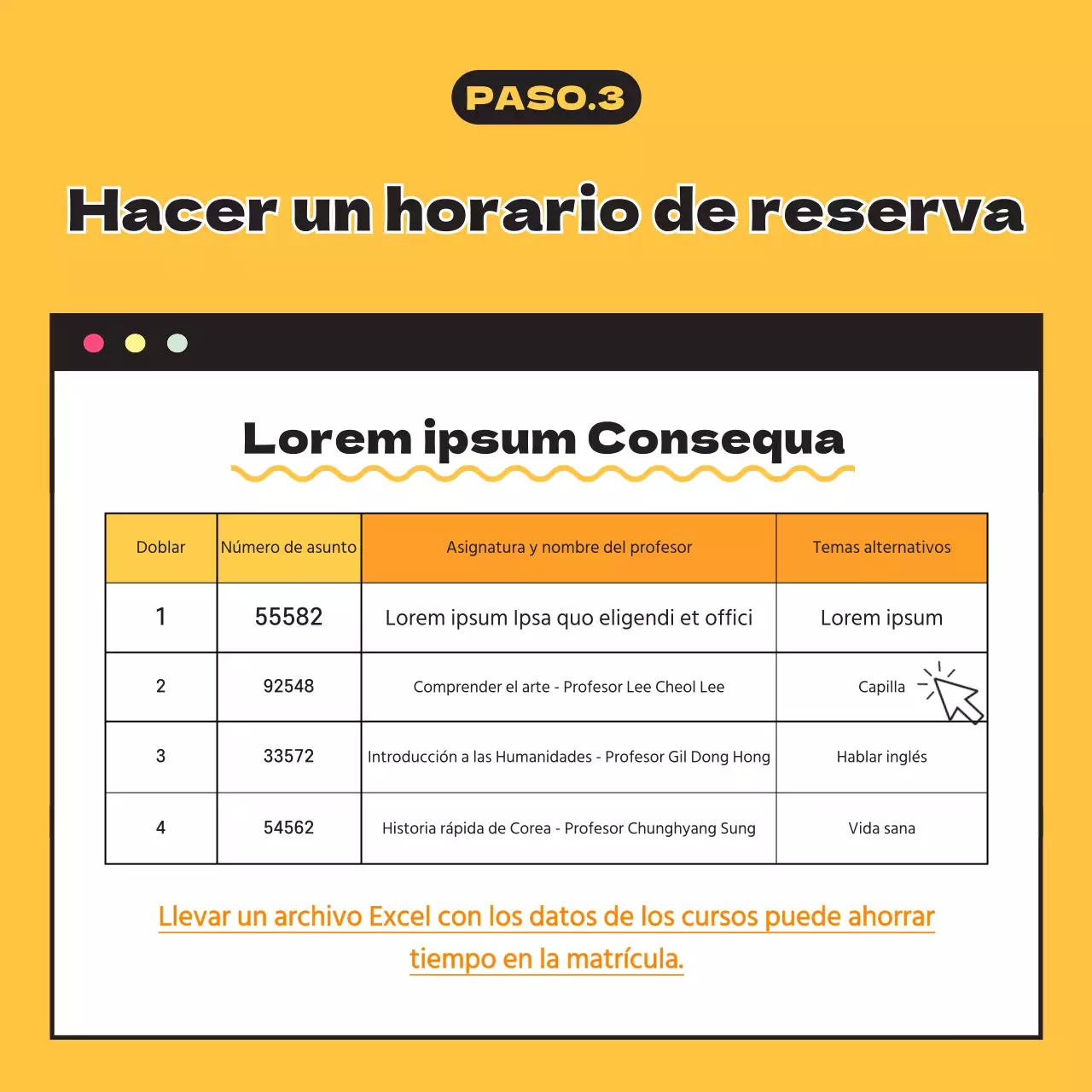 PASO.3

Hacer un horario de reserva

Lorem ipsum Consequa

| Doblar | Número de asunto | Asignatura y nombre del profesor | Temas alternativos |
|---|---|---|---|
| 1 | 55582 | Lorem ipsum Ipsa quo eligendi et offici | Lorem ipsum |
| 2 | 92548 | Comprender el arte - Profesor Lee Cheol Lee | Capilla |
| 3 | 33572 | Introducción a las Humanidades - Profesor Gil Dong Hong | Hablar inglés |
| 4 | 54562 | Historia rápida de Corea - Profesor Chunghyang Sung | Vida sana |

Llevar un archivo Excel con los datos de los cursos puede ahorrar tiempo en la matrícula.